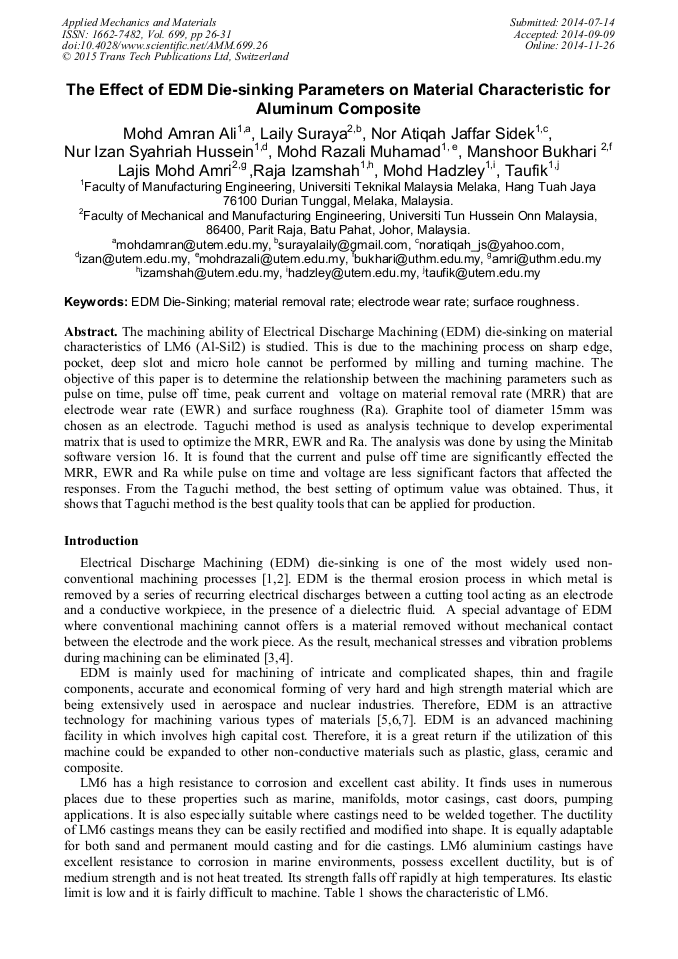 Applied Mechanics and Materials
ISSN: 1662-7482, Vol. 699, pp 26-31
doi:10.4028/www.scientific.net/AMM.699.26
© 2015 Trans Tech Publications Ltd, Switzerland

Submitted: 2014-07-14
Accepted: 2014-09-09
Online: 2014-11-26

The Effect of EDM Die-sinking Parameters on Material Characteristic for Aluminum Composite

Mohd Amran Ali$^{1,a}$, Laily Suraya$^{2,b}$, Nor Atiqah Jaffar Sidek$^{1,c}$, Nur Izan Syahriah Hussein$^{1,d}$, Mohd Razali Muhamad$^{1,e}$, Manshoor Bukhari $^{2,f}$ Lajis Mohd Amri$^{2,g}$,Raja Izamshah$^{1,h}$, Mohd Hadzley$^{1,i}$, Taufik$^{1,j}$

$^{1}$Faculty of Manufacturing Engineering, Universiti Teknikal Malaysia Melaka, Hang Tuah Jaya 76100 Durian Tunggal, Melaka, Malaysia.

$^{2}$Faculty of Mechanical and Manufacturing Engineering, Universiti Tun Hussein Onn Malaysia, 86400, Parit Raja, Batu Pahat, Johor, Malaysia.

$^{a}$mohdamran@utem.edu.my, $^{b}$surayalaily@gmail.com, $^{c}$noratiqah_js@yahoo.com, $^{d}$izan@utem.edu.my, $^{e}$mohdrazali@utem.edu.my, $^{f}$bukhari@uthm.edu.my, $^{g}$amri@uthm.edu.my $^{h}$izamshah@utem.edu.my, $^{i}$hadzley@utem.edu.my, $^{j}$taufik@utem.edu.my

Keywords: EDM Die-Sinking; material removal rate; electrode wear rate; surface roughness.

Abstract. The machining ability of Electrical Discharge Machining (EDM) die-sinking on material characteristics of LM6 (Al-Sil2) is studied. This is due to the machining process on sharp edge, pocket, deep slot and micro hole cannot be performed by milling and turning machine. The objective of this paper is to determine the relationship between the machining parameters such as pulse on time, pulse off time, peak current and voltage on material removal rate (MRR) that are electrode wear rate (EWR) and surface roughness (Ra). Graphite tool of diameter 15mm was chosen as an electrode. Taguchi method is used as analysis technique to develop experimental matrix that is used to optimize the MRR, EWR and Ra. The analysis was done by using the Minitab software version 16. It is found that the current and pulse off time are significantly effected the MRR, EWR and Ra while pulse on time and voltage are less significant factors that affected the responses. From the Taguchi method, the best setting of optimum value was obtained. Thus, it shows that Taguchi method is the best quality tools that can be applied for production.

Introduction

Electrical Discharge Machining (EDM) die-sinking is one of the most widely used non-conventional machining processes [1,2]. EDM is the thermal erosion process in which metal is removed by a series of recurring electrical discharges between a cutting tool acting as an electrode and a conductive workpiece, in the presence of a dielectric fluid. A special advantage of EDM where conventional machining cannot offers is a material removed without mechanical contact between the electrode and the work piece. As the result, mechanical stresses and vibration problems during machining can be eliminated [3,4].

EDM is mainly used for machining of intricate and complicated shapes, thin and fragile components, accurate and economical forming of very hard and high strength material which are being extensively used in aerospace and nuclear industries. Therefore, EDM is an attractive technology for machining various types of materials [5,6,7]. EDM is an advanced machining facility in which involves high capital cost. Therefore, it is a great return if the utilization of this machine could be expanded to other non-conductive materials such as plastic, glass, ceramic and composite.

LM6 has a high resistance to corrosion and excellent cast ability. It finds uses in numerous places due to these properties such as marine, manifolds, motor casings, cast doors, pumping applications. It is also especially suitable where castings need to be welded together. The ductility of LM6 castings means they can be easily rectified and modified into shape. It is equally adaptable for both sand and permanent mould casting and for die castings. LM6 aluminium castings have excellent resistance to corrosion in marine environments, possess excellent ductility, but is of medium strength and is not heat treated. Its strength falls off rapidly at high temperatures. Its elastic limit is low and it is fairly difficult to machine. Table 1 shows the characteristic of LM6.